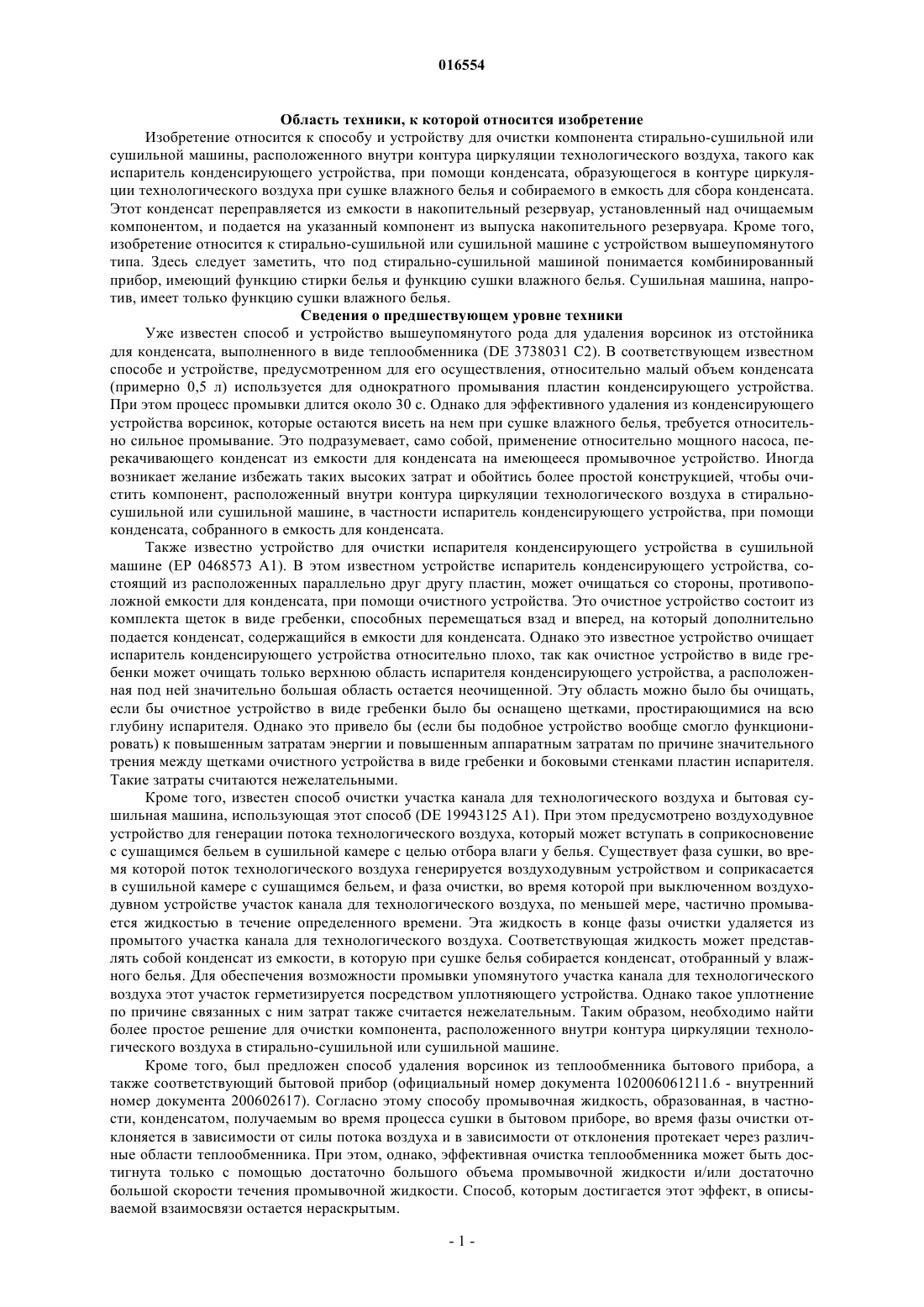 016554

Область техники, к которой относится изобретение

Изобретение относится к способу и устройству для очистки компонента стирально-сушильной или сушильной машины, расположенного внутри контура циркуляции технологического воздуха, такого как испаритель конденсирующего устройства, при помощи конденсата, образующегося в контуре циркуляции технологического воздуха при сушке влажного белья и собираемого в емкость для сбора конденсата. Этот конденсат переправляется из емкости в накопительный резервуар, установленный над очищаемым компонентом, и подается на указанный компонент из выпуска накопительного резервуара. Кроме того, изобретение относится к стирально-сушильной или сушильной машине с устройством вышеупомянутого типа. Здесь следует заметить, что под стирально-сушильной машиной понимается комбинированный прибор, имеющий функцию стирки белья и функцию сушки влажного белья. Сушильная машина, напротив, имеет только функцию сушки влажного белья.

Сведения о предшествующем уровне техники

Уже известен способ и устройство вышеупомянутого рода для удаления ворсинок из отстойника для конденсата, выполненного в виде теплообменника (DE 3738031 C2). В соответствующем известном способе и устройстве, предусмотренном для его осуществления, относительно малый объем конденсата (примерно 0,5 л) используется для однократного промывания пластин конденсирующего устройства. При этом процесс промывки длится около 30 с. Однако для эффективного удаления из конденсирующего устройства ворсинок, которые остаются висеть на нем при сушке влажного белья, требуется относительно сильное промывание. Это подразумевает, само собой, применение относительно мощного насоса, перекачивающего конденсат из емкости для конденсата на имеющееся промывочное устройство. Иногда возникает желание избежать таких высоких затрат и обойтись более простой конструкцией, чтобы очистить компонент, расположенный внутри контура циркуляции технологического воздуха в стирально-сушильной или сушильной машине, в частности испаритель конденсирующего устройства, при помощи конденсата, собранного в емкость для конденсата.

Также известно устройство для очистки испарителя конденсирующего устройства в сушильной машине (EP 0468573 A1). В этом известном устройстве испаритель конденсирующего устройства, состоящий из расположенных параллельно друг другу пластин, может очищаться со стороны, противоположной емкости для конденсата, при помощи очистного устройства. Это очистное устройство состоит из комплекта щеток в виде гребенки, способных перемещаться взад и вперед, на который дополнительно подается конденсат, содержащийся в емкости для конденсата. Однако это известное устройство очищает испаритель конденсирующего устройства относительно плохо, так как очистное устройство в виде гребенки может очищать только верхнюю область испарителя конденсирующего устройства, а расположенная под ней значительно большая область остается неочищенной. Эту область можно было бы очищать, если бы очистное устройство в виде гребенки было бы оснащено щетками, простирающимися на всю глубину испарителя. Однако это привело бы (если бы подобное устройство вообще смогло функционировать) к повышенным затратам энергии и повышенным аппаратным затратам по причине значительного трения между щетками очистного устройства в виде гребенки и боковыми стенками пластин испарителя. Такие затраты считаются нежелательными.

Кроме того, известен способ очистки участка канала для технологического воздуха и бытовая сушильная машина, использующая этот способ (DE 19943125 A1). При этом предусмотрено воздуходувное устройство для генерации потока технологического воздуха, который может вступать в соприкосновение с сушащимся бельем в сушильной камере с целью отбора влаги у белья. Существует фаза сушки, во время которой поток технологического воздуха генерируется воздуходувным устройством и соприкасается в сушильной камере с сушащимся бельем, и фаза очистки, во время которой при выключенном воздуходувном устройстве участок канала для технологического воздуха, по меньшей мере, частично промывается жидкостью в течение определенного времени. Эта жидкость в конце фазы очистки удаляется из промытого участка канала для технологического воздуха. Соответствующая жидкость может представлять собой конденсат из емкости, в которую при сушке белья собирается конденсат, отобранный у влажного белья. Для обеспечения возможности промывки упомянутого участка канала для технологического воздуха этот участок герметизируется посредством уплотняющего устройства. Однако такое уплотнение по причине связанных с ним затрат также считается нежелательным. Таким образом, необходимо найти более простое решение для очистки компонента, расположенного внутри контура циркуляции технологического воздуха в стирально-сушильной или сушильной машине.

Кроме того, был предложен способ удаления ворсинок из теплообменника бытового прибора, а также соответствующий бытовой прибор (официальный номер документа 102006061211.6 - внутренний номер документа 200602617). Согласно этому способу промывочная жидкость, образованная, в частности, конденсатом, получаемым во время процесса сушки в бытовом приборе, во время фазы очистки отклоняется в зависимости от силы потока воздуха и в зависимости от отклонения протекает через различные области теплообменника. При этом, однако, эффективная очистка теплообменника может быть достигнута только с помощью достаточно большого объема промывочной жидкости и/или достаточно большой скорости течения промывочной жидкости. Способ, которым достигается этот эффект, в описываемой взаимосвязи остается нераскрытым.

- 1 -